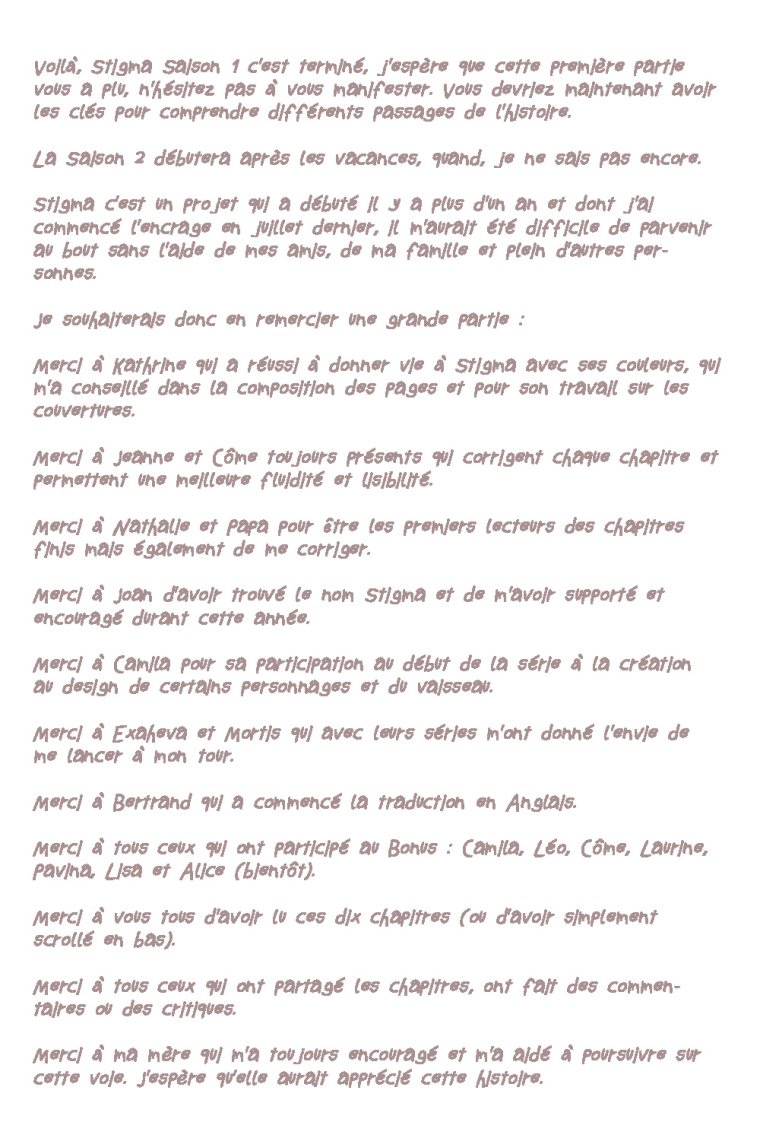 Voilà, Stigma Saison 1 c'est terminé, j'espère que cette première partie vous a plu, n'hésitez pas à vous manifester. Vous devriez maintenant avoir les clés pour comprendre différents passages de l'histoire.

La Saison 2 débutera après les vacances, quand, je ne sais pas encore.

Stigma c'est un projet qui a débuté il y a plus d'un an et dont j'ai commencé l'encrage en juillet dernier, il m'aurait été difficile de parvenir au bout sans l'aide de mes amis, de ma famille et plein d'autres personnes.

Je souhaiterais donc en remercier une grande partie :

Merci à Kathrine qui a réussi à donner vie à Stigma avec ses couleurs, qui m'a conseillé dans la composition des pages et pour son travail sur les couvertures.

Merci à Jeanne et Côme toujours présents qui corrigent chaque chapitre et permettent une meilleure fluidité et lisibilité.

Merci à Nathalie et Papa pour être les premiers lecteurs des chapitres finis mais également de me corriger.

Merci à Joan d'avoir trouvé le nom Stigma et de m'avoir supporté et encouragé durant cette année.

Merci à Camila pour sa participation au début de la série à la création au design de certains personnages et du vaisseau.

Merci à Exaheva et Mortis qui avec leurs séries m'ont donné l'envie de me lancer à mon tour.

Merci à Bertrand qui a commencé la traduction en Anglais.

Merci à tous ceux qui ont participé au Bonus : Camila, Léo, Côme, Laurine, Pavina, Lisa et Alice (bientôt).

Merci à vous tous d'avoir lu ces dix chapitres (ou d'avoir simplement scrollé en bas).

Merci à tous ceux qui ont partagé les chapitres, ont fait des commentaires ou des critiques.

Merci à ma mère qui m'a toujours encouragé et m'a aidé à poursuivre sur cette voie. J'espère qu'elle aurait apprécié cette histoire.